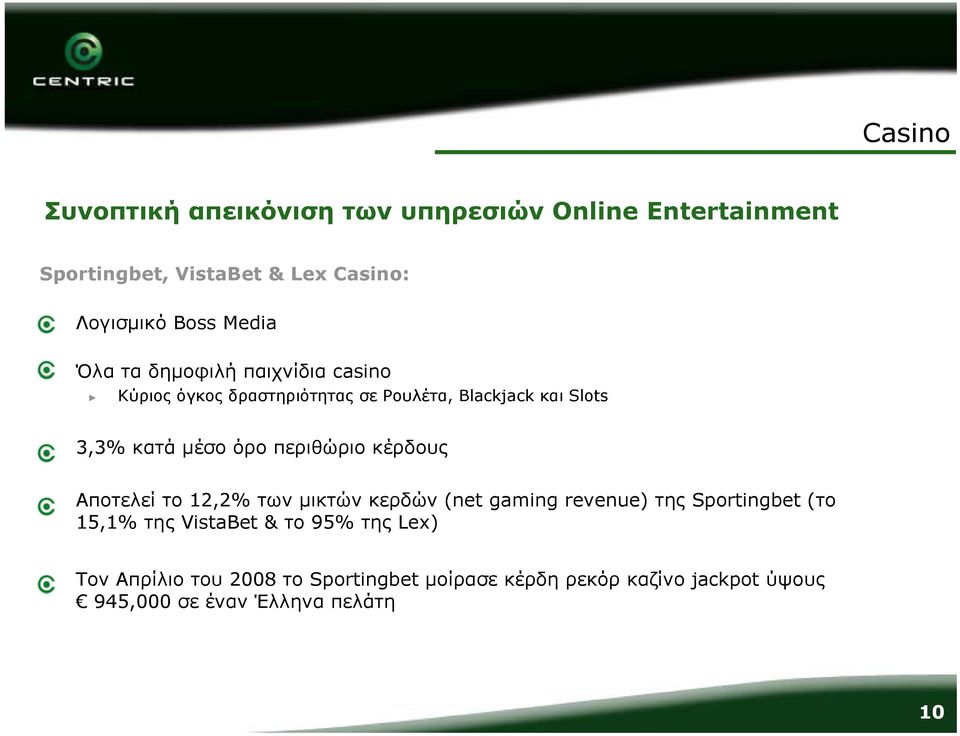 CENTRIC

Casino

Συνοπτική απεικόνιση των υπηρεσιών Online Entertainment

Sportingbet, VistaBet & Lex Casino:

Λογισμικό Boss Media

Όλα τα δημοφιλή παιχνίδια casino

Κύριος όγκος δραστηριότητας σε Ρουλέτα, Blackjack και Slots

3,3% κατά μέσο όρο περιθώριο κέρδους

Αποτελεί το 12,2% των μικτών κερδών (net gaming revenue) της Sportingbet (το 15,1% της VistaBet & το 95% της Lex)

Τον Απρίλιο του 2008 το Sportingbet μοίρασε κέρδη ρεκόρ καζίνο jackpot ύψους € 945,000 σε έναν Έλληνα πελάτη

10